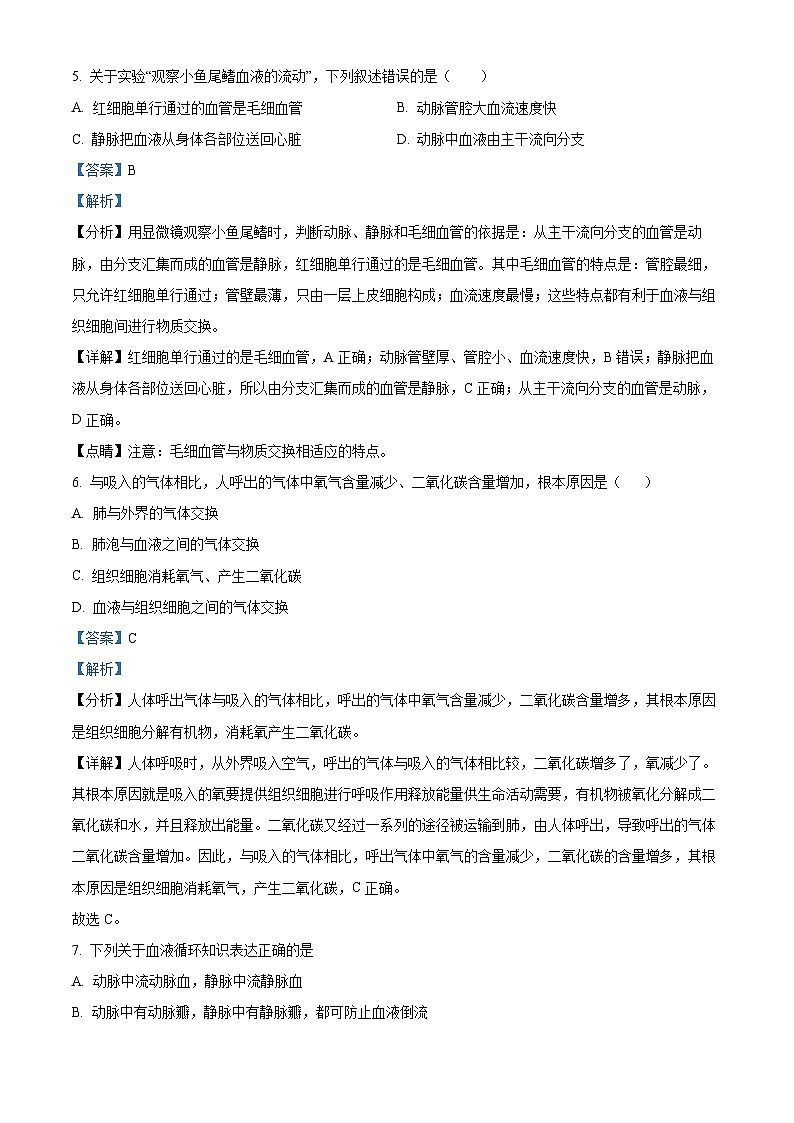 5. 关于实验“观察小鱼尾鳍血液的流动”，下列叙述错误的是（　　）

A. 红细胞单行通过的血管是毛细血管

B. 动脉管腔大血流速度快

C. 静脉把血液从身体各部位送回心脏

D. 动脉中血液由主干流向分支

【答案】B

【解析】

【分析】用显微镜观察小鱼尾鳍时，判断动脉、静脉和毛细血管的依据是：从主干流向分支的血管是动脉，由分支汇集而成的血管是静脉，红细胞单行通过的是毛细血管。其中毛细血管的特点是：管腔最细，只允许红细胞单行通过；管壁最薄，只由一层上皮细胞构成；血流速度最慢；这些特点都有利于血液与组织细胞间进行物质交换。

【详解】红细胞单行通过的是毛细血管，A 正确；动脉管壁厚、管腔小、血流速度快，B 错误；静脉把血液从身体各部位送回心脏，所以由分支汇集而成的血管是静脉，C 正确；从主干流向分支的血管是动脉，D 正确。

【点睛】注意：毛细血管与物质交换相适应的特点。

6. 与吸入的气体相比，人呼出的气体中氧气含量减少、二氧化碳含量增加，根本原因是（　　）

A. 肺与外界的气体交换

B. 肺泡与血液之间的气体交换

C. 组织细胞消耗氧气、产生二氧化碳

D. 血液与组织细胞之间的气体交换

【答案】C

【解析】

【分析】人体呼出气体与吸入的气体相比，呼出的气体中氧气含量减少，二氧化碳含量增多，其根本原因是组织细胞分解有机物，消耗氧产生二氧化碳。

【详解】人体呼吸时，从外界吸入空气，呼出的气体与吸入的气体相比较，二氧化碳增多了，氧减少了。其根本原因就是吸入的氧要提供组织细胞进行呼吸作用释放能量供生命活动需要，有机物被氧化分解成二氧化碳和水，并且释放出能量。二氧化碳又经过一系列的途径被运输到肺，由人体呼出，导致呼出的气体二氧化碳含量增加。因此，与吸入的气体相比，呼出气体中氧气的含量减少，二氧化碳的含量增多，其根本原因是组织细胞消耗氧气，产生二氧化碳，C 正确。

故选 C。

7. 下列关于血液循环知识表达正确的是

A. 动脉中流动脉血，静脉中流静脉血

B. 动脉中有动脉瓣，静脉中有静脉瓣，都可防止血液倒流